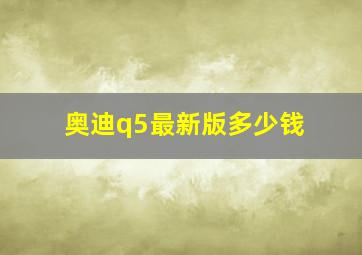 奥迪q5最新版多少钱